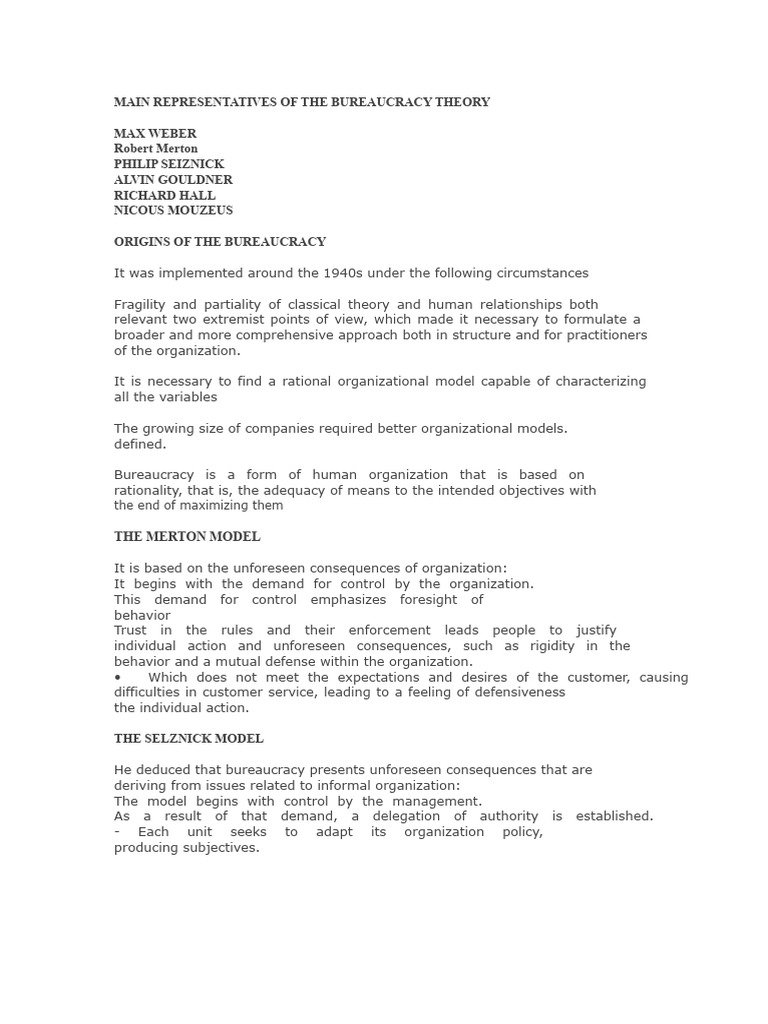 MAIN REPRESENTATIVES OF THE BUREAUCRACY THEORY

MAX WEBER
Robert Merton
PHILIP SEIZNICK
ALVIN GOULDNER
RICHARD HALL
NICOUS MOUZEUS

ORIGINS OF THE BUREAUCRACY

It was implemented around the 1940s under the following circumstances

Fragility and partiality of classical theory and human relationships both relevant two extremist points of view, which made it necessary to formulate a broader and more comprehensive approach both in structure and for practitioners of the organization.

It is necessary to find a rational organizational model capable of characterizing all the variables

The growing size of companies required better organizational models. defined.

Bureaucracy is a form of human organization that is based on rationality, that is, the adequacy of means to the intended objectives with the end of maximizing them

THE MERTON MODEL

It is based on the unforeseen consequences of organization:
It begins with the demand for control by the organization.
This demand for control emphasizes foresight of behavior
Trust in the rules and their enforcement leads people to justify individual action and unforeseen consequences, such as rigidity in the behavior and a mutual defense within the organization.
• Which does not meet the expectations and desires of the customer, causing difficulties in customer service, leading to a feeling of defensiveness the individual action.

THE SELZNICK MODEL

He deduced that bureaucracy presents unforeseen consequences that are deriving from issues related to informal organization:
The model begins with control by the management.
As a result of that demand, a delegation of authority is established.
- Each unit seeks to adapt its organization policy, producing subjectives.